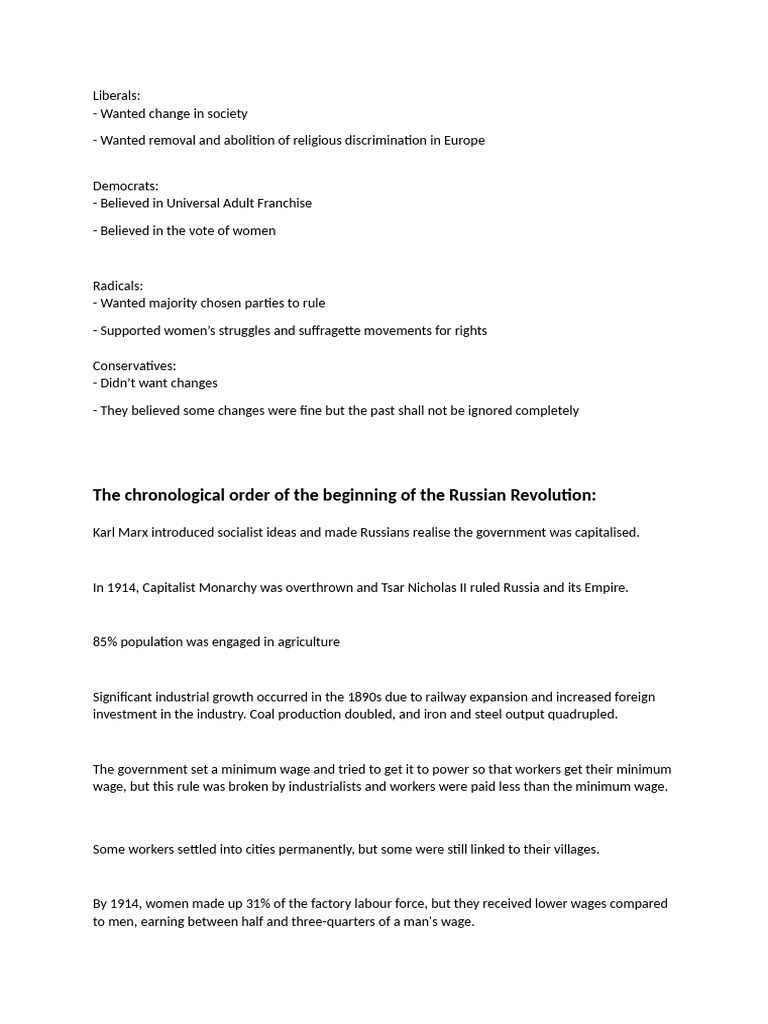 Liberals:
- Wanted change in society
- Wanted removal and abolition of religious discrimination in Europe

Democrats:
- Believed in Universal Adult Franchise
- Believed in the vote of women

Radicals:
- Wanted majority chosen parties to rule
- Supported women's struggles and suffragette movements for rights

Conservatives:
- Didn't want changes
- They believed some changes were fine but the past shall not be ignored completely

The chronological order of the beginning of the Russian Revolution:

Karl Marx introduced socialist ideas and made Russians realise the government was capitalised.

In 1914, Capitalist Monarchy was overthrown and Tsar Nicholas II ruled Russia and its Empire.

85% population was engaged in agriculture

Significant industrial growth occurred in the 1890s due to railway expansion and increased foreign investment in the industry. Coal production doubled, and iron and steel output quadrupled.

The government set a minimum wage and tried to get it to power so that workers get their minimum wage, but this rule was broken by industrialists and workers were paid less than the minimum wage.

Some workers settled into cities permanently, but some were still linked to their villages.

By 1914, women made up 31% of the factory labour force, but they received lower wages compared to men, earning between half and three-quarters of a man's wage.